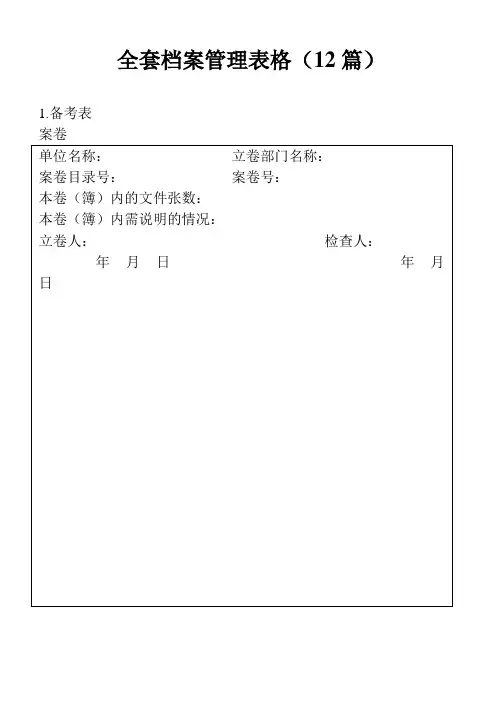 全套档案管理表格（12 篇）

1.备考表
案卷

单位名称：　　　　　　　　　　立卷部门名称：
案卷目录号：　　　　　　　　　案卷号：
本卷（簿）内的文件张数：
本卷（簿）内需说明的情况：
立卷人：　　　　　　　　　　　　　　检查人：
年　月　日　　　　　　　　　　　　　　年　月
日